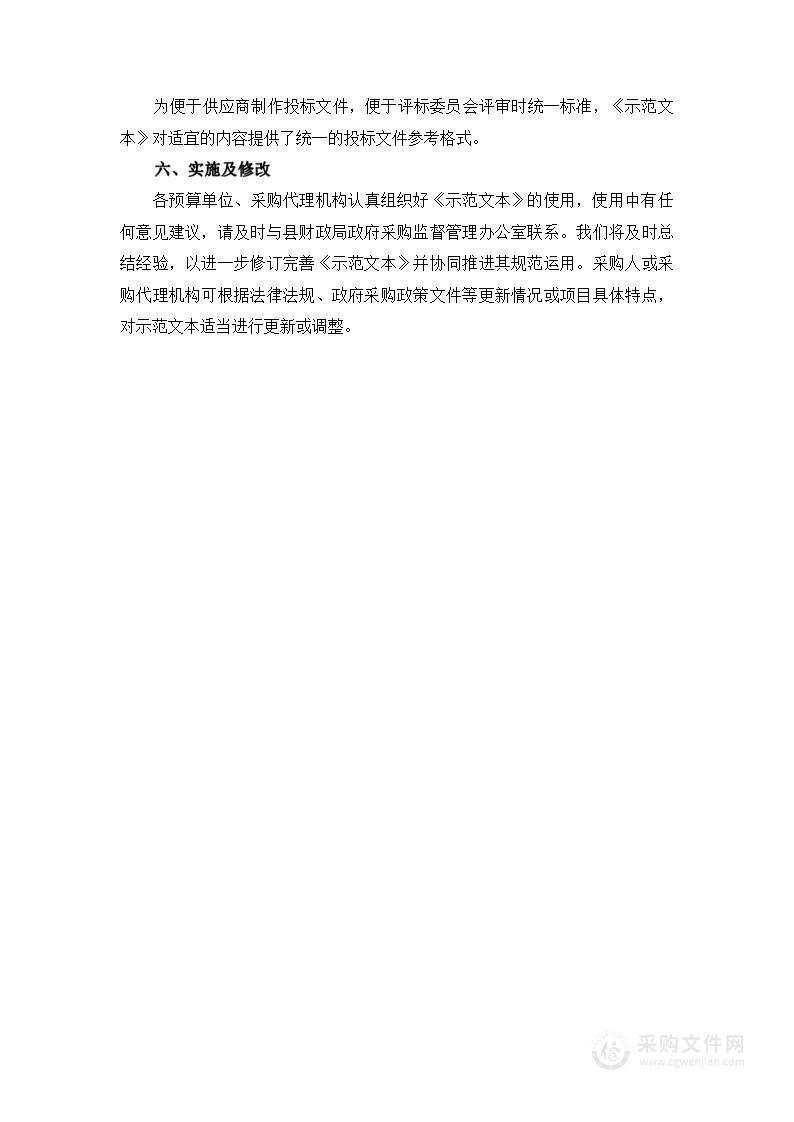 为便于供应商制作投标文件，便于评标委员会评审时统一标准，《示范文本》对适宜的内容提供了统一的投标文件参考格式。

六、实施及修改

各预算单位、采购代理机构认真组织好《示范文本》的使用，使用中有任何意见建议，请及时与县财政局政府采购监督管理办公室联系。我们将及时总结经验，以进一步修订完善《示范文本》并协同推进其规范运用。采购人或采购代理机构可根据法律法规、政府采购政策文件等更新情况或项目具体特点，对示范文本适当进行更新或调整。

采购文件网
www.cgwenjian.com